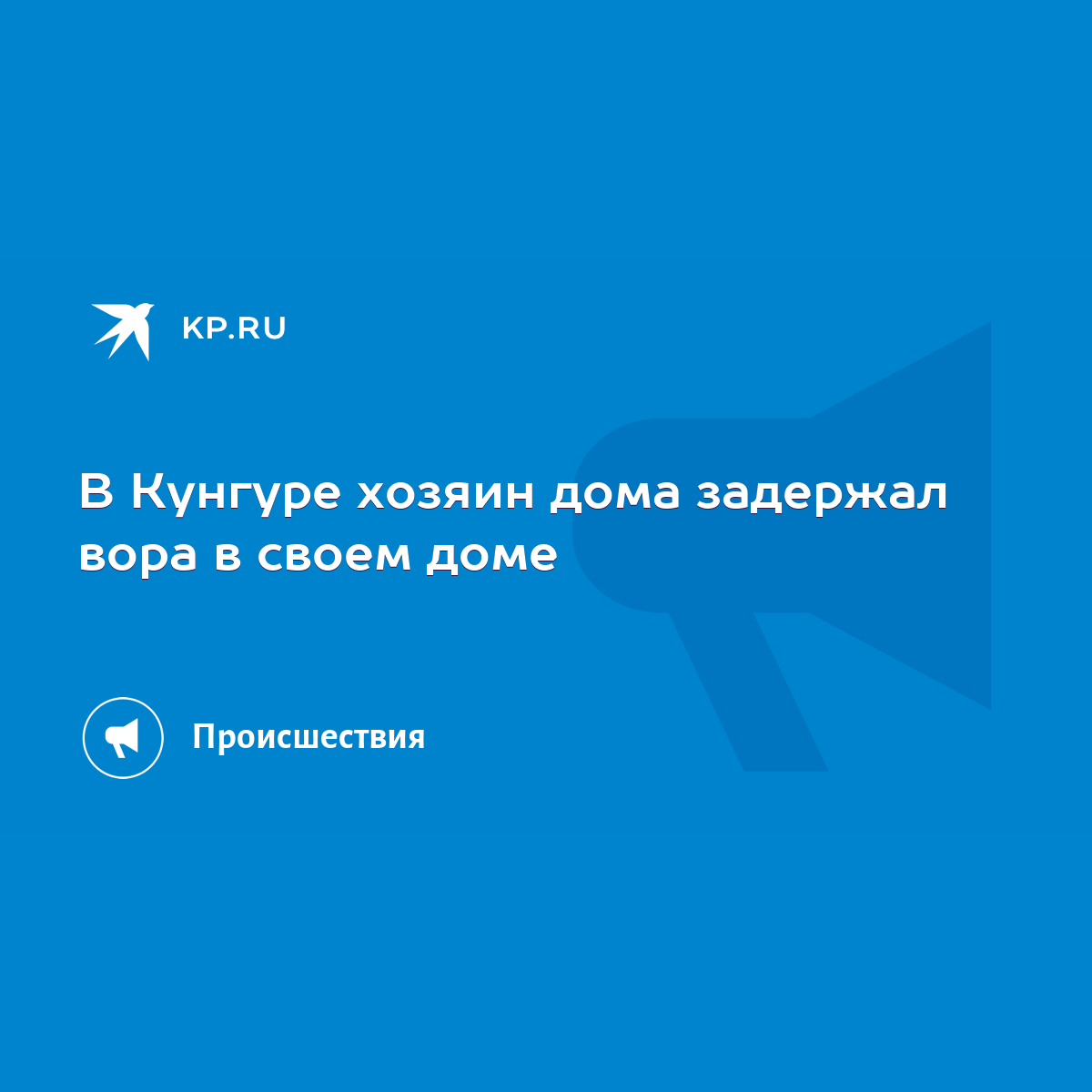 KP.RU

В Кунгуре хозяин дома задержал вора в своем доме

Происшествия